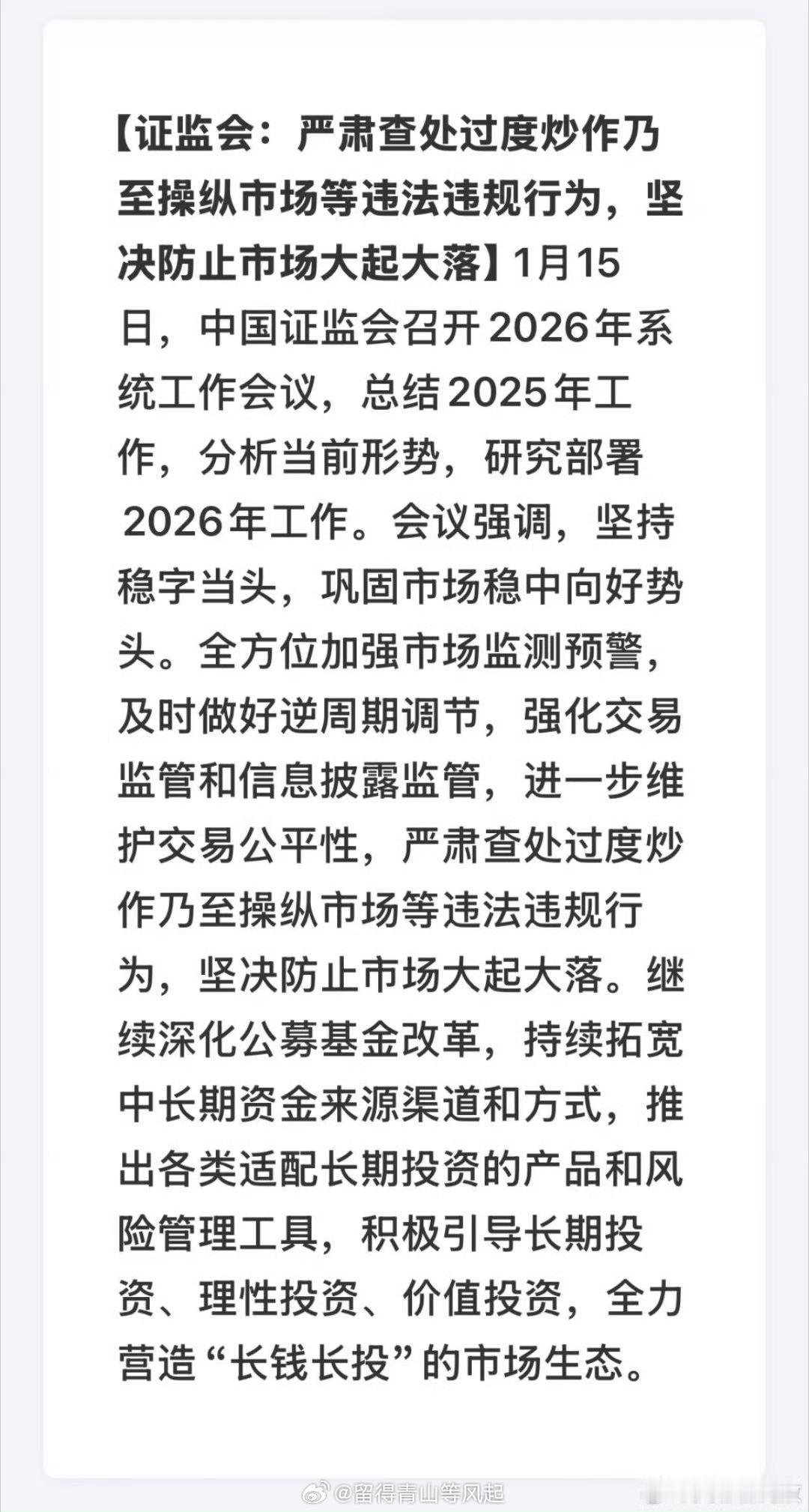 【证监会：严肃查处过度炒作乃至操纵市场等违法违规行为，坚决防止市场大起大落】1月15日，中国证监会召开2026年系统工作会议，总结2025年工作，分析当前形势，研究部署2026年工作。会议强调，坚持稳字当头，巩固市场稳中向好势头。全方位加强市场监测预警，及时做好逆周期调节，强化交易监管和信息披露监管，进一步维护交易公平性，严肃查处过度炒作乃至操纵市场等违法违规行为，坚决防止市场大起大落。继续深化公募基金改革，持续拓宽中长期资金来源渠道和方式，推出各类适配长期投资的产品和风险管理工具，积极引导长期投资、理性投资、价值投资，全力营造“长钱长投”的市场生态。

@留得青山等风起